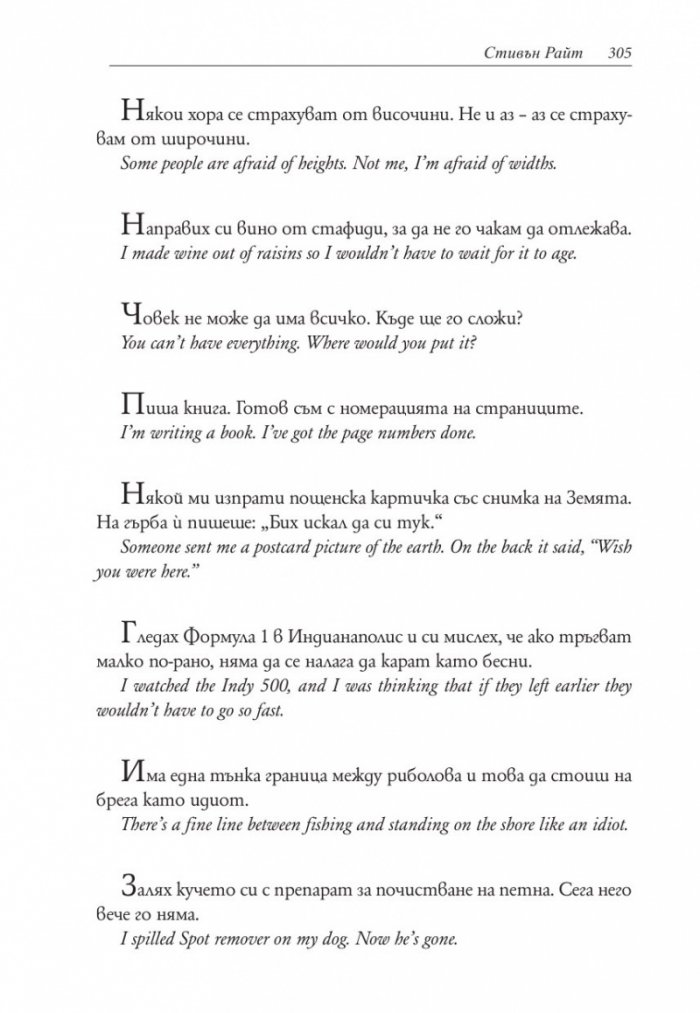 Стивън Райт 305

Някои хора се страхуват от височини. Не и аз – аз се страхувам от широчини.
Some people are afraid of heights. Not me, I'm afraid of widths.

Направих си вино от стафиди, за да не го чакам да отлежава.
I made wine out of raisins so I wouldn't have to wait for it to age.

Човек не може да има всичко. Къде ще го сложи?
You can't have everything. Where would you put it?

Пиша книга. Готов съм с номерацията на страниците.
I'm writing a book. I've got the page numbers done.

Някой ми изпрати пощенска картичка със снимка на Земята. На гърба ѝ пишеше: „Бих искал да си тук."
Someone sent me a postcard picture of the earth. On the back it said, "Wish you were here."

Гледах Формула 1 в Индианаполис и си мислех, че ако тръгват малко по-рано, няма да се налага да карат като бесни.
I watched the Indy 500, and I was thinking that if they left earlier they wouldn't have to go so fast.

Има една тънка граница между риболова и това да стоиш на брега като идиот.
There's a fine line between fishing and standing on the shore like an idiot.

Залях кучето си с препарат за почистване на петна. Сега него вече го няма.
I spilled Spot remover on my dog. Now he's gone.